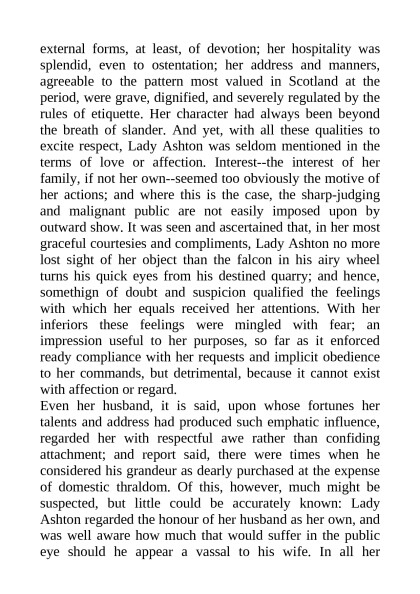 external forms, at least, of devotion; her hospitality was splendid, even to ostentation; her address and manners, agreeable to the pattern most valued in Scotland at the period, were grave, dignified, and severely regulated by the rules of etiquette. Her character had always been beyond the breath of slander. And yet, with all these qualities to excite respect, Lady Ashton was seldom mentioned in the terms of love or affection. Interest--the interest of her family, if not her own--seemed too obviously the motive of her actions; and where this is the case, the sharp-judging and malignant public are not easily imposed upon by outward show. It was seen and ascertained that, in her most graceful courtesies and compliments, Lady Ashton no more lost sight of her object than the falcon in his airy wheel turns his quick eyes from his destined quarry; and hence, somethign of doubt and suspicion qualified the feelings with which her equals received her attentions. With her inferiors these feelings were mingled with fear; an impression useful to her purposes, so far as it enforced ready compliance with her requests and implicit obedience to her commands, but detrimental, because it cannot exist with affection or regard.
Even her husband, it is said, upon whose fortunes her talents and address had produced such emphatic influence, regarded her with respectful awe rather than confiding attachment; and report said, there were times when he considered his grandeur as dearly purchased at the expense of domestic thraldom. Of this, however, much might be suspected, but little could be accurately known: Lady Ashton regarded the honour of her husband as her own, and was well aware how much that would suffer in the public eye should he appear a vassal to his wife. In all her